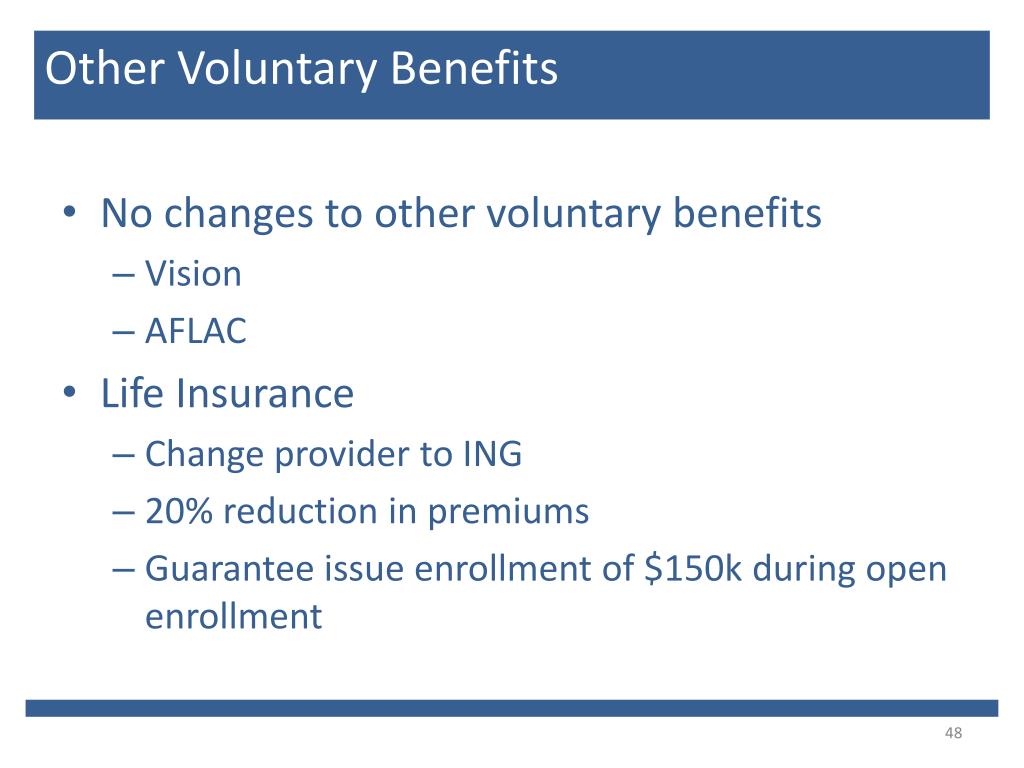 Other Voluntary Benefits

• No changes to other voluntary benefits
– Vision
– AFLAC
• Life Insurance
– Change provider to ING
– 20% reduction in premiums
– Guarantee issue enrollment of \$150k during open enrollment

48